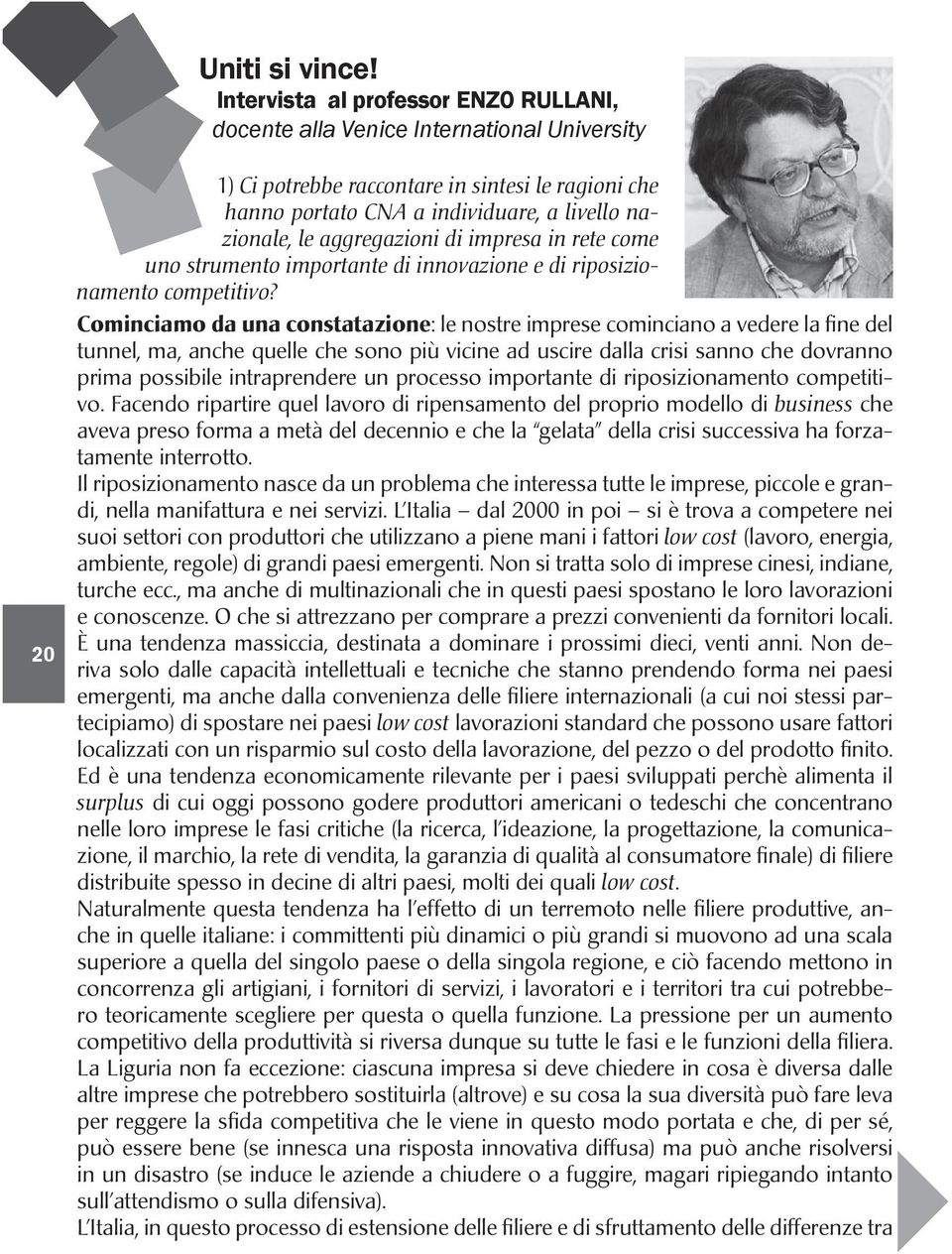 Uniti si vince!
Intervista al professor ENZO RULLANI, docente alla Venice International University

1) Ci potrebbe raccontare in sintesi le ragioni che hanno portato CNA a individuare, a livello nazionale, le aggregazioni di impresa in rete come uno strumento importante di innovazione e di riposizionamento competitivo?

Cominciamo da una constatazione: le nostre imprese cominciano a vedere la fine del tunnel, ma, anche quelle che sono più vicine ad uscire dalla crisi sanno che dovranno prima possibile intraprendere un processo importante di riposizionamento competitivo. Facendo ripartire quel lavoro di ripensamento del proprio modello di business che aveva preso forma a metà del decennio e che la "gelata" della crisi successiva ha forzatamente interrotto.
Il riposizionamento nasce da un problema che interessa tutte le imprese, piccole e grandi, nella manifattura e nei servizi. L'Italia – dal 2000 in poi – si è trova a competere nei suoi settori con produttori che utilizzano a piene mani i fattori low cost (lavoro, energia, ambiente, regole) di grandi paesi emergenti. Non si tratta solo di imprese cinesi, indiane, turche ecc., ma anche di multinazionali che in questi paesi spostano le loro lavorazioni e conoscenze. O che si attrezzano per comprare a prezzi convenienti da fornitori locali. È una tendenza massiccia, destinata a dominare i prossimi dieci, venti anni. Non deriva solo dalle capacità intellettuali e tecniche che stanno prendendo forma nei paesi emergenti, ma anche dalla convenienza delle filiere internazionali (a cui noi stessi partecipiamo) di spostare nei paesi low cost lavorazioni standard che possono usare fattori localizzati con un risparmio sul costo della lavorazione, del pezzo o del prodotto finito. Ed è una tendenza economicamente rilevante per i paesi sviluppati perchè alimenta il surplus di cui oggi possono godere produttori americani o tedeschi che concentrano nelle loro imprese le fasi critiche (la ricerca, l'ideazione, la progettazione, la comunicazione, il marchio, la rete di vendita, la garanzia di qualità al consumatore finale) di filiere distribuite spesso in decine di altri paesi, molti dei quali low cost.
Naturalmente questa tendenza ha l'effetto di un terremoto nelle filiere produttive, anche in quelle italiane: i committenti più dinamici o più grandi si muovono ad una scala superiore a quella del singolo paese o della singola regione, e ciò facendo mettono in concorrenza gli artigiani, i fornitori di servizi, i lavoratori e i territori tra cui potrebbero teoricamente scegliere per questa o quella funzione. La pressione per un aumento competitivo della produttività si riversa dunque su tutte le fasi e le funzioni della filiera. La Liguria non fa eccezione: ciascuna impresa si deve chiedere in cosa è diversa dalle altre imprese che potrebbero sostituirla (altrove) e su cosa la sua diversità può fare leva per reggere la sfida competitiva che le viene in questo modo portata e che, di per sé, può essere bene (se innesca una risposta innovativa diffusa) ma può anche risolversi in un disastro (se induce le aziende a chiudere o a fuggire, magari ripiegando intanto sull'attendismo o sulla difensiva).
L'Italia, in questo processo di estensione delle filiere e di sfruttamento delle differenze tra

20